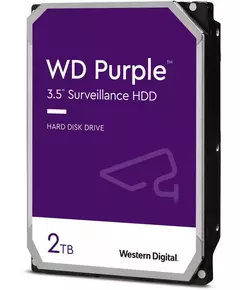 WD Purple™

3.5" Surveillance HDD

HARD DISK DRIVE

2TB

Western Digital.